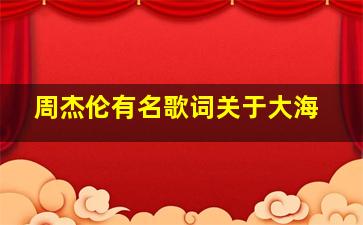 周杰伦有名歌词关于大海